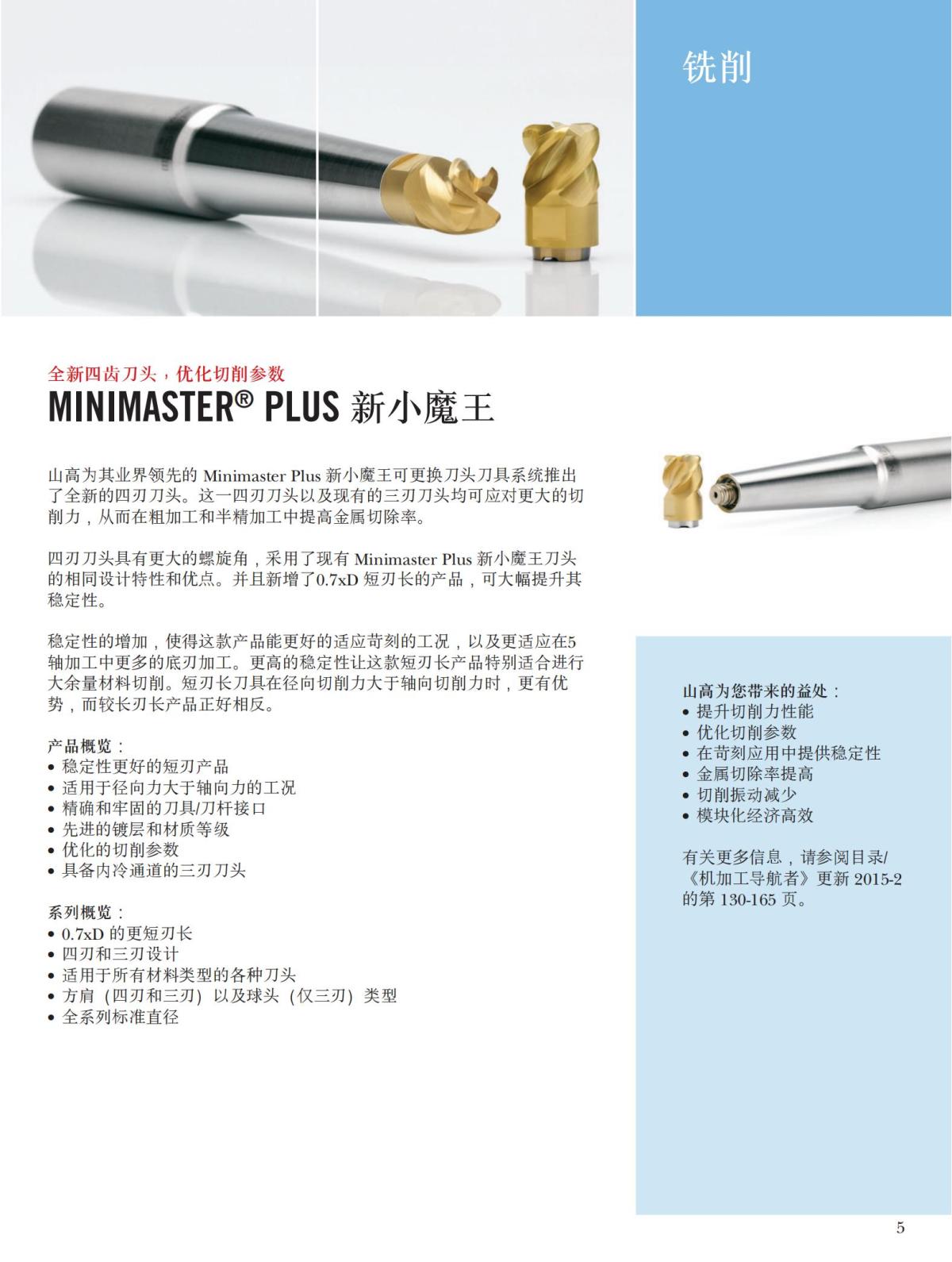 铣削

全新四齿刀头，优化切削参数
MINIMASTER® PLUS 新小魔王

山高为其业界领先的 Minimaster Plus 新小魔王可更换刀头刀具系统推出了全新的四刃刀头。这一四刃刀头以及现有的三刃刀头均可应对更大的切削力，从而在粗加工和半精加工中提高金属切除率。

四刃刀头具有更大的螺旋角，采用了现有 Minimaster Plus 新小魔王刀头的相同设计特性和优点。并且新增了0.7xD 短刃长的产品，可大幅提升其稳定性。

稳定性的增加，使得这款产品能更好的适应苛刻的工况，以及更适应在5轴加工中更多的底刃加工。更高的稳定性让这款短刃长产品特别适合进行大余量材料切削。短刃长刀具在径向切削力大于轴向切削力时，更有优势，而较长刃长产品正好相反。

产品概览：
• 稳定性更好的短刃产品
• 适用于径向力大于轴向力的工况
• 精确和牢固的刀具/刀杆接口
• 先进的镀层和材质等级
• 优化的切削参数
• 具备内冷通道的三刃刀头

系列概览：
• 0.7xD 的更短刃长
• 四刃和三刃设计
• 适用于所有材料类型的各种刀头
• 方肩（四刃和三刃）以及球头（仅三刃）类型
• 全系列标准直径

山高为您带来的益处：
• 提升切削力性能
• 优化切削参数
• 在苛刻应用中提供稳定性
• 金属切除率提高
• 切削振动减少
• 模块化经济高效

有关更多信息，请参阅目录/《机加工导航者》更新 2015-2 的第 130-165 页。

5